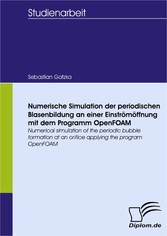 Studienarbeit

Sebastian Gatzka

Numerische Simulation der periodischen Blasenbildung an einer Einströmöffnung mit dem Programm OpenFOAM

Numerical simulation of the periodic bubble formation at an orifice applying the program OpenFOAM

Diplom.de